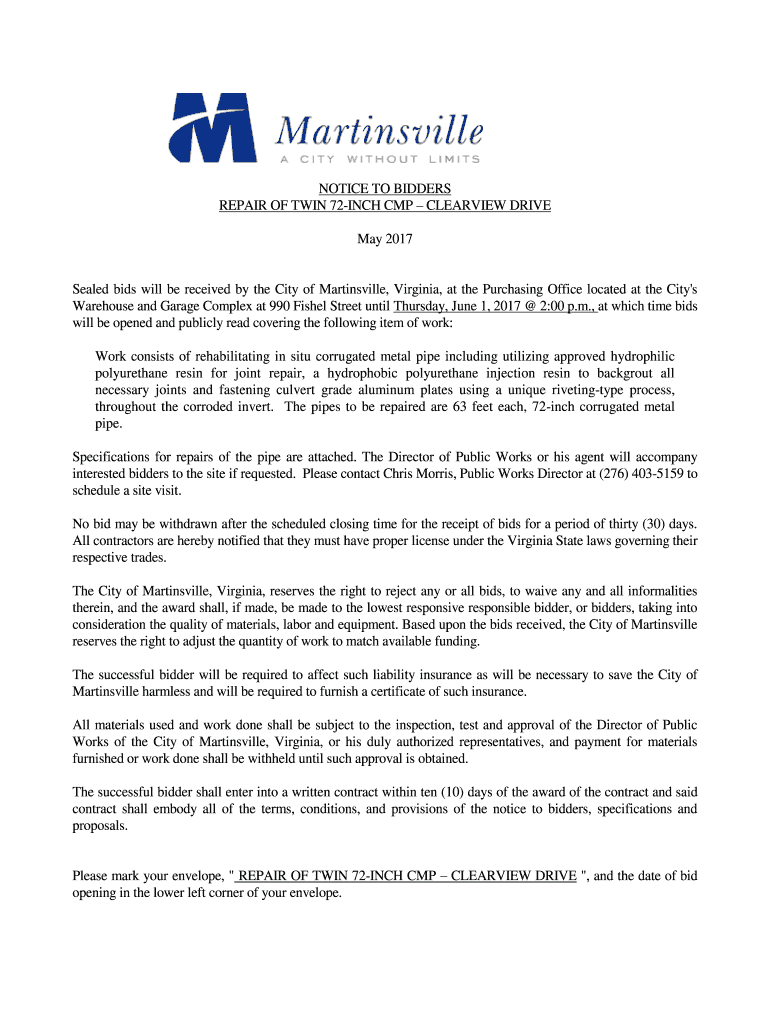 Martinsville
A CITY WITHOUT LIMITS

NOTICE TO BIDDERS
REPAIR OF TWIN 72-INCH CMP – CLEARVIEW DRIVE

May 2017

Sealed bids will be received by the City of Martinsville, Virginia, at the Purchasing Office located at the City's Warehouse and Garage Complex at 990 Fishel Street until Thursday, June 1, 2017 @ 2:00 p.m., at which time bids will be opened and publicly read covering the following item of work:

Work consists of rehabilitating in situ corrugated metal pipe including utilizing approved hydrophilic polyurethane resin for joint repair, a hydrophobic polyurethane injection resin to backgrout all necessary joints and fastening culvert grade aluminum plates using a unique riveting-type process, throughout the corroded invert. The pipes to be repaired are 63 feet each, 72-inch corrugated metal pipe.

Specifications for repairs of the pipe are attached. The Director of Public Works or his agent will accompany interested bidders to the site if requested. Please contact Chris Morris, Public Works Director at (276) 403-5159 to schedule a site visit.

No bid may be withdrawn after the scheduled closing time for the receipt of bids for a period of thirty (30) days. All contractors are hereby notified that they must have proper license under the Virginia State laws governing their respective trades.

The City of Martinsville, Virginia, reserves the right to reject any or all bids, to waive any and all informalities therein, and the award shall, if made, be made to the lowest responsive responsible bidder, or bidders, taking into consideration the quality of materials, labor and equipment. Based upon the bids received, the City of Martinsville reserves the right to adjust the quantity of work to match available funding.

The successful bidder will be required to affect such liability insurance as will be necessary to save the City of Martinsville harmless and will be required to furnish a certificate of such insurance.

All materials used and work done shall be subject to the inspection, test and approval of the Director of Public Works of the City of Martinsville, Virginia, or his duly authorized representatives, and payment for materials furnished or work done shall be withheld until such approval is obtained.

The successful bidder shall enter into a written contract within ten (10) days of the award of the contract and said contract shall embody all of the terms, conditions, and provisions of the notice to bidders, specifications and proposals.

Please mark your envelope, " REPAIR OF TWIN 72-INCH CMP – CLEARVIEW DRIVE ", and the date of bid opening in the lower left corner of your envelope.